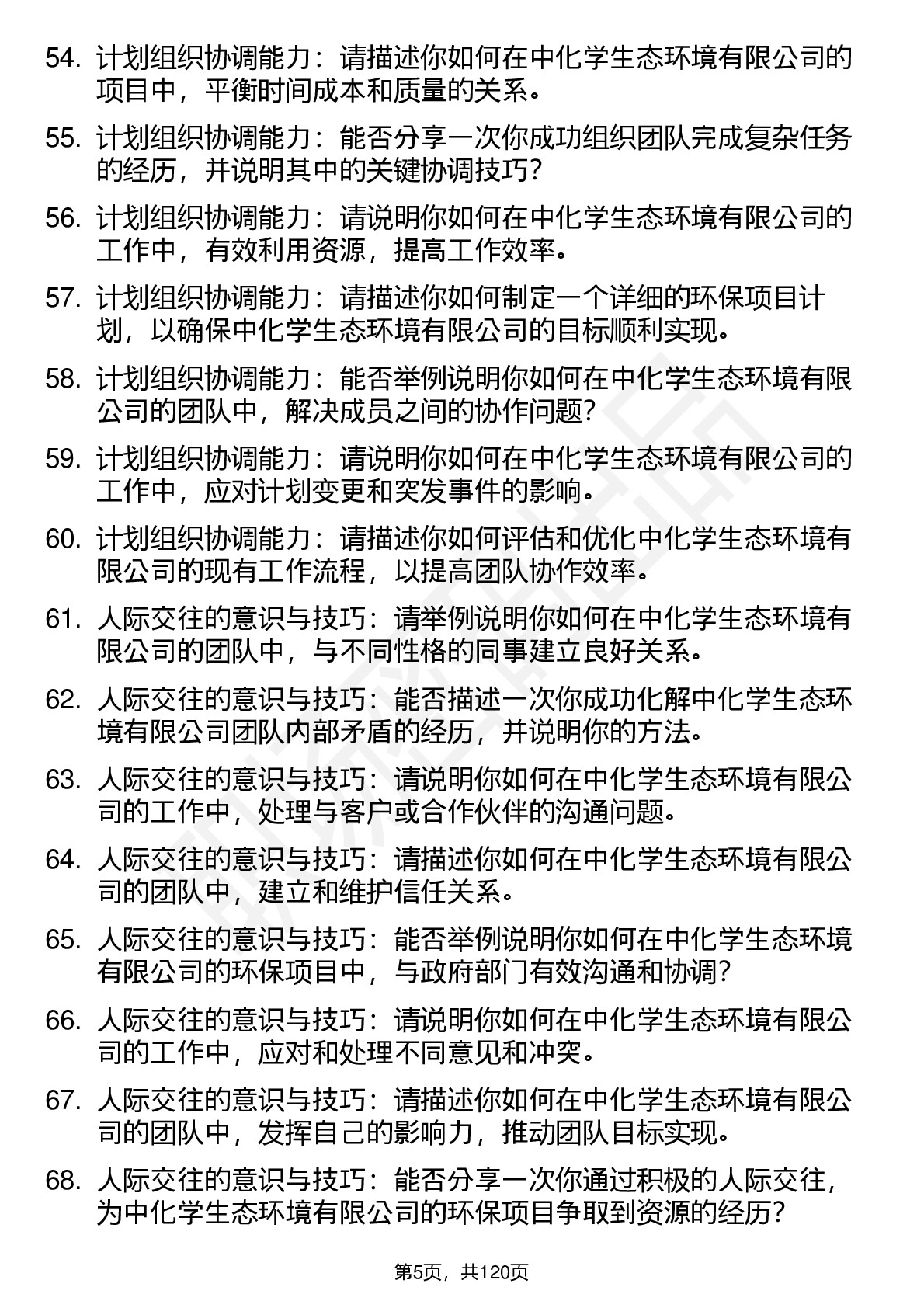 54. 计划组织协调能力：请描述你如何在中化学生态环境有限公司的项目中，平衡时间成本和质量的关系。

55. 计划组织协调能力：能否分享一次你成功组织团队完成复杂任务的经历，并说明其中的关键协调技巧？

56. 计划组织协调能力：请说明你如何在中化学生态环境有限公司的工作中，有效利用资源，提高工作效率。

57. 计划组织协调能力：请描述你如何制定一个详细的环保项目计划，以确保中化学生态环境有限公司的目标顺利实现。

58. 计划组织协调能力：能否举例说明你如何在中化学生态环境有限公司的团队中，解决成员之间的协作问题？

59. 计划组织协调能力：请说明你如何在中化学生态环境有限公司的工作中，应对计划变更和突发事件的影响。

60. 计划组织协调能力：请描述你如何评估和优化中化学生态环境有限公司的现有工作流程，以提高团队协作效率。

61. 人际交往的意识与技巧：请举例说明你如何在中化学生态环境有限公司的团队中，与不同性格的同事建立良好关系。

62. 人际交往的意识与技巧：能否描述一次你成功化解中化学生态环境有限公司团队内部矛盾的经历，并说明你的方法。

63. 人际交往的意识与技巧：请说明你如何在中化学生态环境有限公司的工作中，处理与客户或合作伙伴的沟通问题。

64. 人际交往的意识与技巧：请描述你如何在中化学生态环境有限公司的团队中，建立和维护信任关系。

65. 人际交往的意识与技巧：能否举例说明你如何在中化学生态环境有限公司的环保项目中，与政府部门有效沟通和协调？

66. 人际交往的意识与技巧：请说明你如何在中化学生态环境有限公司的工作中，应对和处理不同意见和冲突。

67. 人际交往的意识与技巧：请描述你如何在中化学生态环境有限公司的团队中，发挥自己的影响力，推动团队目标实现。

68. 人际交往的意识与技巧：能否分享一次你通过积极的人际交往，为中化学生态环境有限公司的环保项目争取到资源的经历？

第5页，共120页